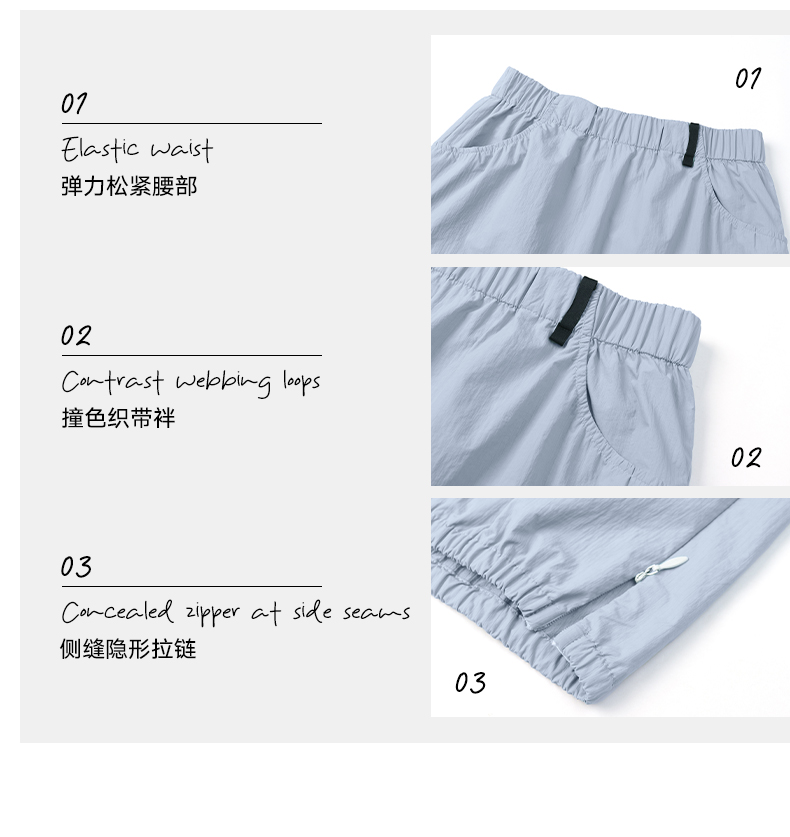 01

Elastic waist
弹力松紧腰部

02

Contrast webbing loops
撞色织带袢

03

Concealed zipper at side seams
侧缝隐形拉链

01

02

03